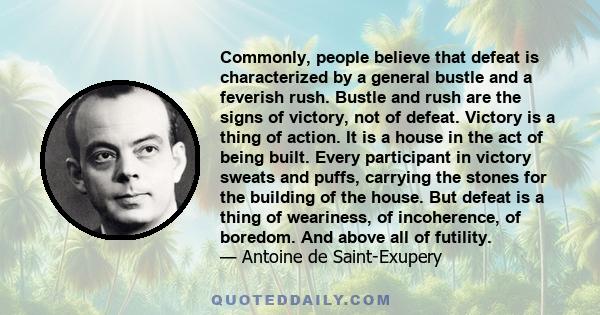 Commonly, people believe that defeat is characterized by a general bustle and a feverish rush. Bustle and rush are the signs of victory, not of defeat. Victory is a thing of action. It is a house in the act of being built. Every participant in victory sweats and puffs, carrying the stones for the building of the house. But defeat is a thing of weariness, of incoherence, of boredom. And above all of futility.
— Antoine de Saint-Exupery

QUOTEDDAILY.COM